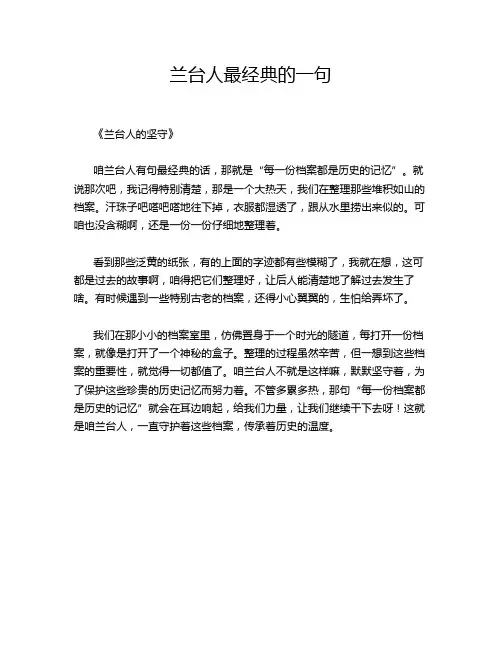 兰台人最经典的一句

《兰台人的坚守》

咱兰台人有句最经典的话，那就是“每一份档案都是历史的记忆”。就说那次吧，我记得特别清楚，那是一个大热天，我们在整理那些堆积如山的档案。汗珠子吧嗒吧嗒地往下掉，衣服都湿透了，跟从水里捞出来似的。可咱也没含糊啊，还是一份一份仔细地整理着。

看到那些泛黄的纸张，有的上面的字迹都有些模糊了，我就在想，这可都是过去的故事啊，咱得把它们整理好，让后人能清楚地了解过去发生了啥。有时候遇到一些特别古老的档案，还得小心翼翼的，生怕给弄坏了。

我们在那小小的档案室里，仿佛置身于一个时光的隧道，每打开一份档案，就像是打开了一个神秘的盒子。整理的过程虽然辛苦，但一想到这些档案的重要性，就觉得一切都值了。咱兰台人不就是这样嘛，默默坚守着，为了保护这些珍贵的历史记忆而努力着。不管多累多热，那句“每一份档案都是历史的记忆”就会在耳边响起，给我们力量，让我们继续干下去呀！这就是咱兰台人，一直守护着这些档案，传承着历史的温度。